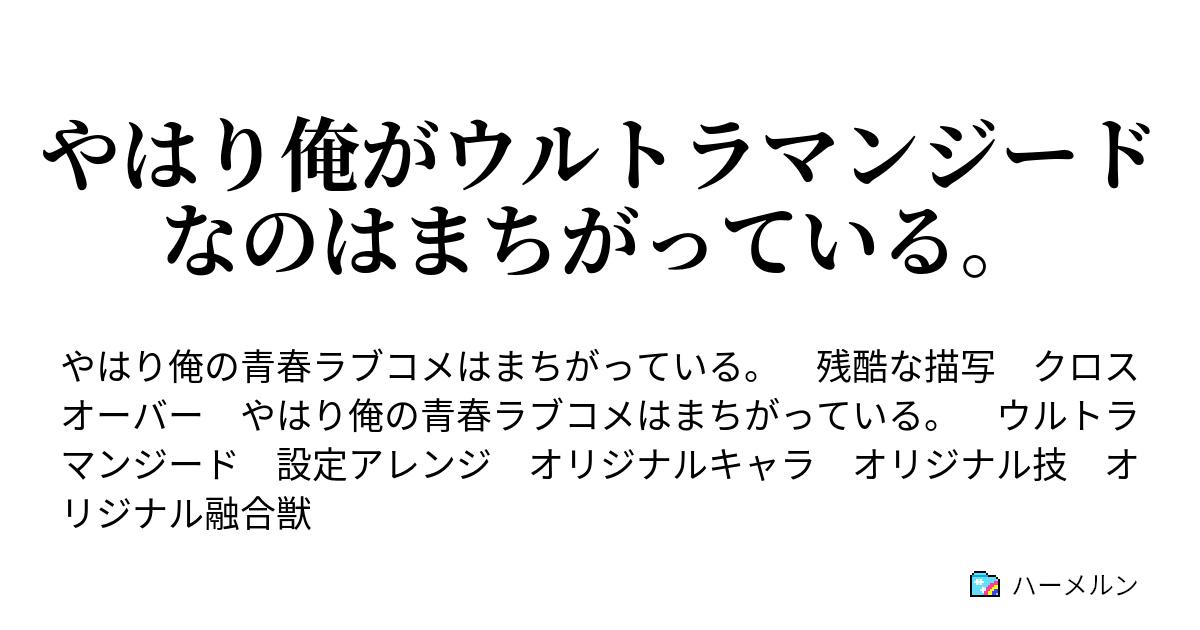 やはり俺がウルトラマンジードなのはまちがっている。

やはり俺の青春ラブコメはまちがっている。　残酷な描写　クロスオーバー　やはり俺の青春ラブコメはまちがっている。　ウルトラマンジード　設定アレンジ　オリジナルキャラ　オリジナル技　オリジナル融合獣

ハーメルン